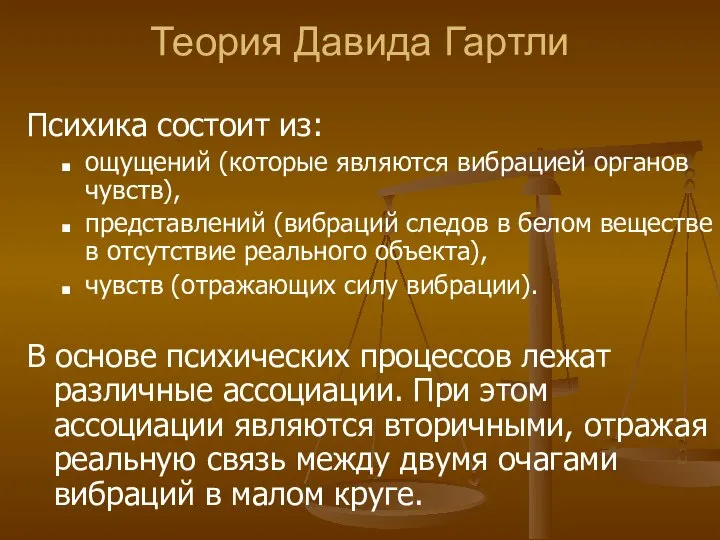 Теория Давида Гартли

Психика состоит из:

- ощущений (которые являются вибрацией органов чувств),
- представлений (вибраций следов в белом веществе в отсутствие реального объекта),
- чувств (отражающих силу вибрации).

В основе психических процессов лежат различные ассоциации. При этом ассоциации являются вторичными, отражая реальную связь между двумя очагами вибраций в малом круге.